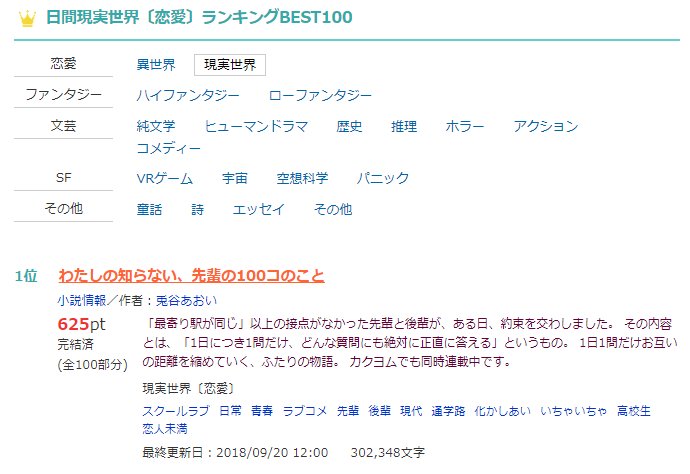 日間現実世界〔恋愛〕ランキングBEST100

| 恋愛 | 異世界　現実世界 |
|---|---|
| ファンタジー | ハイファンタジー　ローファンタジー |
| 文芸 | 純文学　ヒューマンドラマ　歴史　推理　ホラー　アクション　コメディー |
| SF | VRゲーム　宇宙　空想科学　パニック |
| その他 | 童話　詩　エッセイ　その他 |

1位　わたしの知らない、先輩の100コのこと

小説情報／作者：兎谷あおい

625pt
完結済
(全100部分)

「最寄り駅が同じ」以上の接点がなかった先輩と後輩が、ある日、約束を交わしました。 その内容とは、「1日につき1問だけ、どんな質問にも絶対に正直に答える」というもの。 1日1問だけお互いの距離を縮めていく、ふたりの物語。 カクヨムでも同時連載中です。

現実世界〔恋愛〕

スクールラブ　日常　青春　ラブコメ　先輩　後輩　現代　通学路　化かしあい　いちゃいちゃ　高校生　恋人未満

最終更新日：2018/09/20 12:00　302,348文字